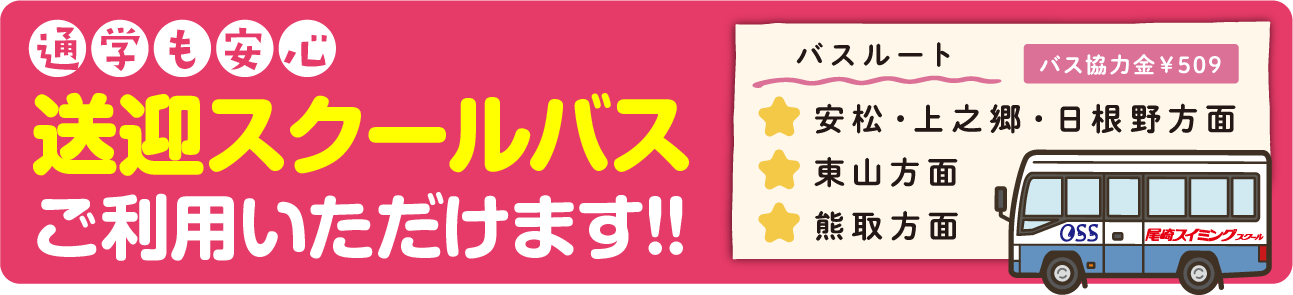 通学も安心
送迎スクールバス
ご利用いただけます!!

バスルート
バス協力金￥509
安松・上之郷・日根野方面
東山方面
熊取方面

OSS
尾崎スイミングスクール